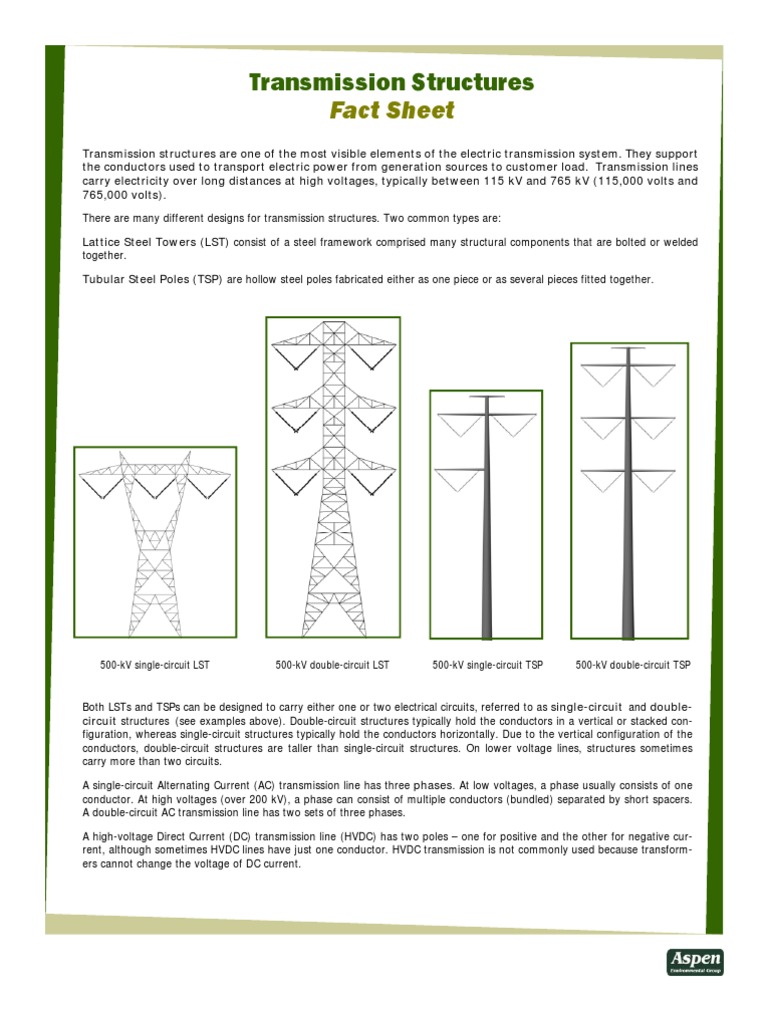 Transmission Structures
Fact Sheet

Transmission structures are one of the most visible elements of the electric transmission system. They support the conductors used to transport electric power from generation sources to customer load. Transmission lines carry electricity over long distances at high voltages, typically between 115 kV and 765 kV (115,000 volts and 765,000 volts).

There are many different designs for transmission structures. Two common types are:

Lattice Steel Towers (LST) consist of a steel framework comprised many structural components that are bolted or welded together.

Tubular Steel Poles (TSP) are hollow steel poles fabricated either as one piece or as several pieces fitted together.

500-kV single-circuit LST

500-kV double-circuit LST

500-kV single-circuit TSP

500-kV double-circuit TSP

Both LSTs and TSPs can be designed to carry either one or two electrical circuits, referred to as single-circuit and double-circuit structures (see examples above). Double-circuit structures typically hold the conductors in a vertical or stacked configuration, whereas single-circuit structures typically hold the conductors horizontally. Due to the vertical configuration of the conductors, double-circuit structures are taller than single-circuit structures. On lower voltage lines, structures sometimes carry more than two circuits.

A single-circuit Alternating Current (AC) transmission line has three phases. At low voltages, a phase usually consists of one conductor. At high voltages (over 200 kV), a phase can consist of multiple conductors (bundled) separated by short spacers. A double-circuit AC transmission line has two sets of three phases.

A high-voltage Direct Current (DC) transmission line (HVDC) has two poles – one for positive and the other for negative current, although sometimes HVDC lines have just one conductor. HVDC transmission is not commonly used because transformers cannot change the voltage of DC current.

Aspen
Environmental Group